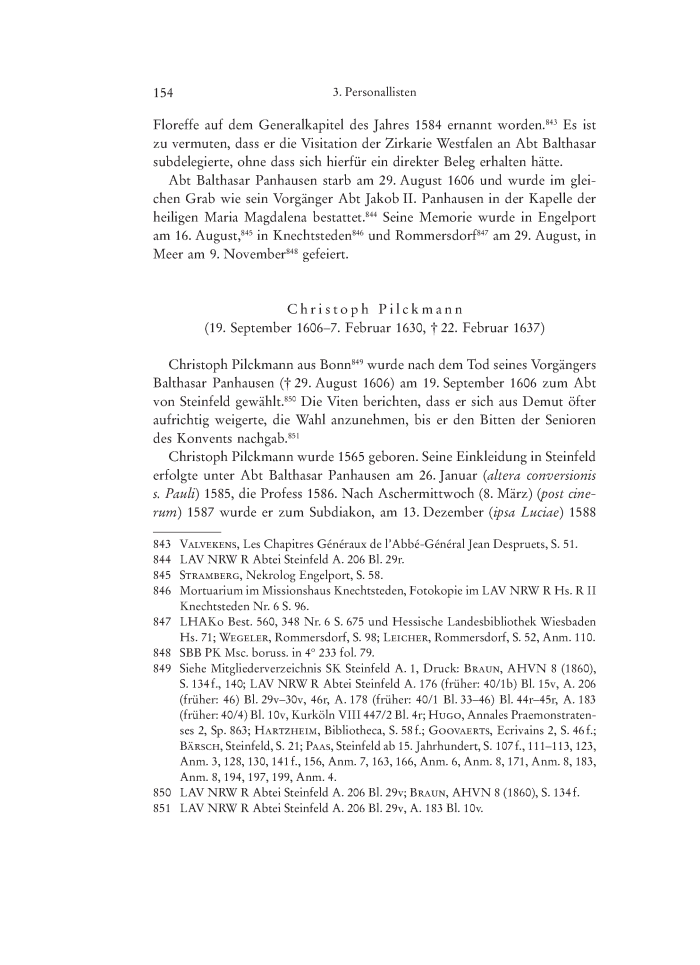 154 3. Personallisten

Floreffe auf dem Generalkapitel des Jahres 1584 ernannt worden.$^{843}$ Es ist zu vermuten, dass er die Visitation der Zirkarie Westfalen an Abt Balthasar subdelegierte, ohne dass sich hierfür ein direkter Beleg erhalten hätte.

Abt Balthasar Panhausen starb am 29. August 1606 und wurde im gleichen Grab wie sein Vorgänger Abt Jakob II. Panhausen in der Kapelle der heiligen Maria Magdalena bestattet.$^{844}$ Seine Memorie wurde in Engelport am 16. August,$^{845}$ in Knechtsteden$^{846}$ und Rommersdorf$^{847}$ am 29. August, in Meer am 9. November$^{848}$ gefeiert.

Christoph Pilckmann
(19. September 1606–7. Februar 1630, † 22. Februar 1637)

Christoph Pilckmann aus Bonn$^{849}$ wurde nach dem Tod seines Vorgängers Balthasar Panhausen († 29. August 1606) am 19. September 1606 zum Abt von Steinfeld gewählt.$^{850}$ Die Viten berichten, dass er sich aus Demut öfter aufrichtig weigerte, die Wahl anzunehmen, bis er den Bitten der Senioren des Konvents nachgab.$^{851}$

Christoph Pilckmann wurde 1565 geboren. Seine Einkleidung in Steinfeld erfolgte unter Abt Balthasar Panhausen am 26. Januar (altera conversionis s. Pauli) 1585, die Profess 1586. Nach Aschermittwoch (8. März) (post cinerum) 1587 wurde er zum Subdiakon, am 13. Dezember (ipsa Luciae) 1588

843 Valvekens, Les Chapitres Généraux de l'Abbé-Général Jean Despruets, S. 51.
844 LAV NRW R Abtei Steinfeld A. 206 Bl. 29r.
845 Stramberg, Nekrolog Engelport, S. 58.
846 Mortuarium im Missionshaus Knechtsteden, Fotokopie im LAV NRW R Hs. R II Knechtsteden Nr. 6 S. 96.
847 LHAKo Best. 560, 348 Nr. 6 S. 675 und Hessische Landesbibliothek Wiesbaden Hs. 71; Wegeler, Rommersdorf, S. 98; Leicher, Rommersdorf, S. 52, Anm. 110.
848 SBB PK Msc. boruss. in 4° 233 fol. 79.
849 Siehe Mitgliederverzeichnis SK Steinfeld A. 1, Druck: Braun, AHVN 8 (1860), S. 134 f., 140; LAV NRW R Abtei Steinfeld A. 176 (früher: 40/1b) Bl. 15v, A. 206 (früher: 46) Bl. 29v–30v, 46r, A. 178 (früher: 40/1 Bl. 33–46) Bl. 44r–45r, A. 183 (früher: 40/4) Bl. 10v, Kurköln VIII 447/2 Bl. 4r; Hugo, Annales Praemonstratenses 2, Sp. 863; Hartzheim, Bibliotheca, S. 58 f.; Goovaerts, Ecrivains 2, S. 46 f.; Bärsch, Steinfeld, S. 21; Paas, Steinfeld ab 15. Jahrhundert, S. 107 f., 111–113, 123, Anm. 3, 128, 130, 141 f., 156, Anm. 7, 163, 166, Anm. 6, Anm. 8, 171, Anm. 8, 183, Anm. 8, 194, 197, 199, Anm. 4.
850 LAV NRW R Abtei Steinfeld A. 206 Bl. 29v; Braun, AHVN 8 (1860), S. 134 f.
851 LAV NRW R Abtei Steinfeld A. 206 Bl. 29v, A. 183 Bl. 10v.